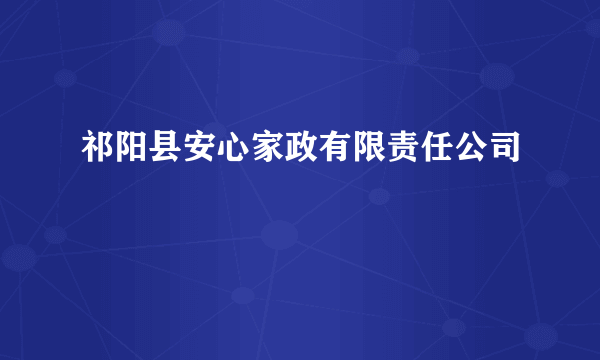 祁阳县安心家政有限责任公司